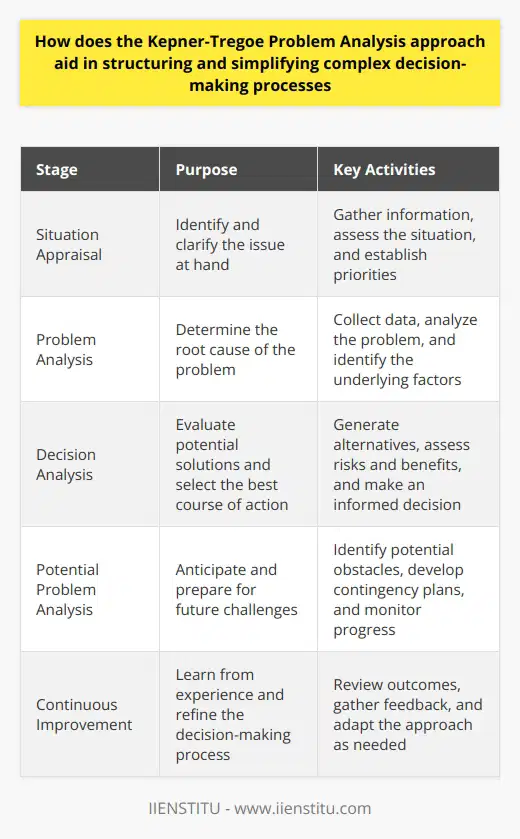 How does the Kepner-Tregoe Problem Analysis approach aid in structuring and simplifying complex decision-making processes

| Stage | Purpose | Key Activities |
|---|---|---|
| Situation Appraisal | Identify and clarify the issue at hand | Gather information, assess the situation, and establish priorities |
| Problem Analysis | Determine the root cause of the problem | Collect data, analyze the problem, and identify the underlying factors |
| Decision Analysis | Evaluate potential solutions and select the best course of action | Generate alternatives, assess risks and benefits, and make an informed decision |
| Potential Problem Analysis | Anticipate and prepare for future challenges | Identify potential obstacles, develop contingency plans, and monitor progress |
| Continuous Improvement | Learn from experience and refine the decision-making process | Review outcomes, gather feedback, and adapt the approach as needed |

IIENSTITU - www.iienstitu.com